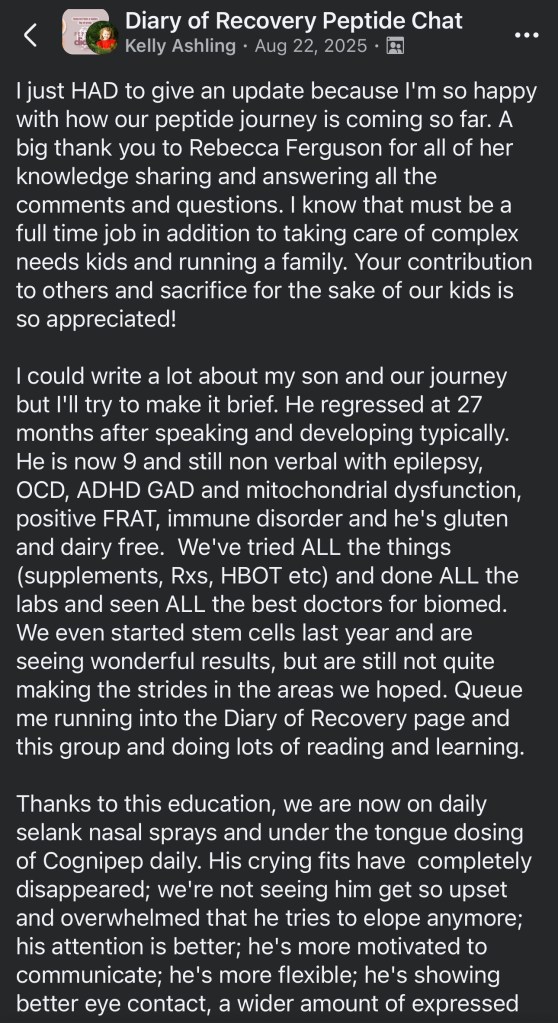 Diary of Recovery Peptide Chat
Kelly Ashling · Aug 22, 2025 ·

I just HAD to give an update because I'm so happy with how our peptide journey is coming so far. A big thank you to Rebecca Ferguson for all of her knowledge sharing and answering all the comments and questions. I know that must be a full time job in addition to taking care of complex needs kids and running a family. Your contribution to others and sacrifice for the sake of our kids is so appreciated!

I could write a lot about my son and our journey but I'll try to make it brief. He regressed at 27 months after speaking and developing typically. He is now 9 and still non verbal with epilepsy, OCD, ADHD GAD and mitochondrial dysfunction, positive FRAT, immune disorder and he's gluten and dairy free. We've tried ALL the things (supplements, Rxs, HBOT etc) and done ALL the labs and seen ALL the best doctors for biomed. We even started stem cells last year and are seeing wonderful results, but are still not quite making the strides in the areas we hoped. Queue me running into the Diary of Recovery page and this group and doing lots of reading and learning.

Thanks to this education, we are now on daily selank nasal sprays and under the tongue dosing of Cognipep daily. His crying fits have completely disappeared; we're not seeing him get so upset and overwhelmed that he tries to elope anymore; his attention is better; he's more motivated to communicate; he's more flexible; he's showing better eye contact, a wider amount of expressed